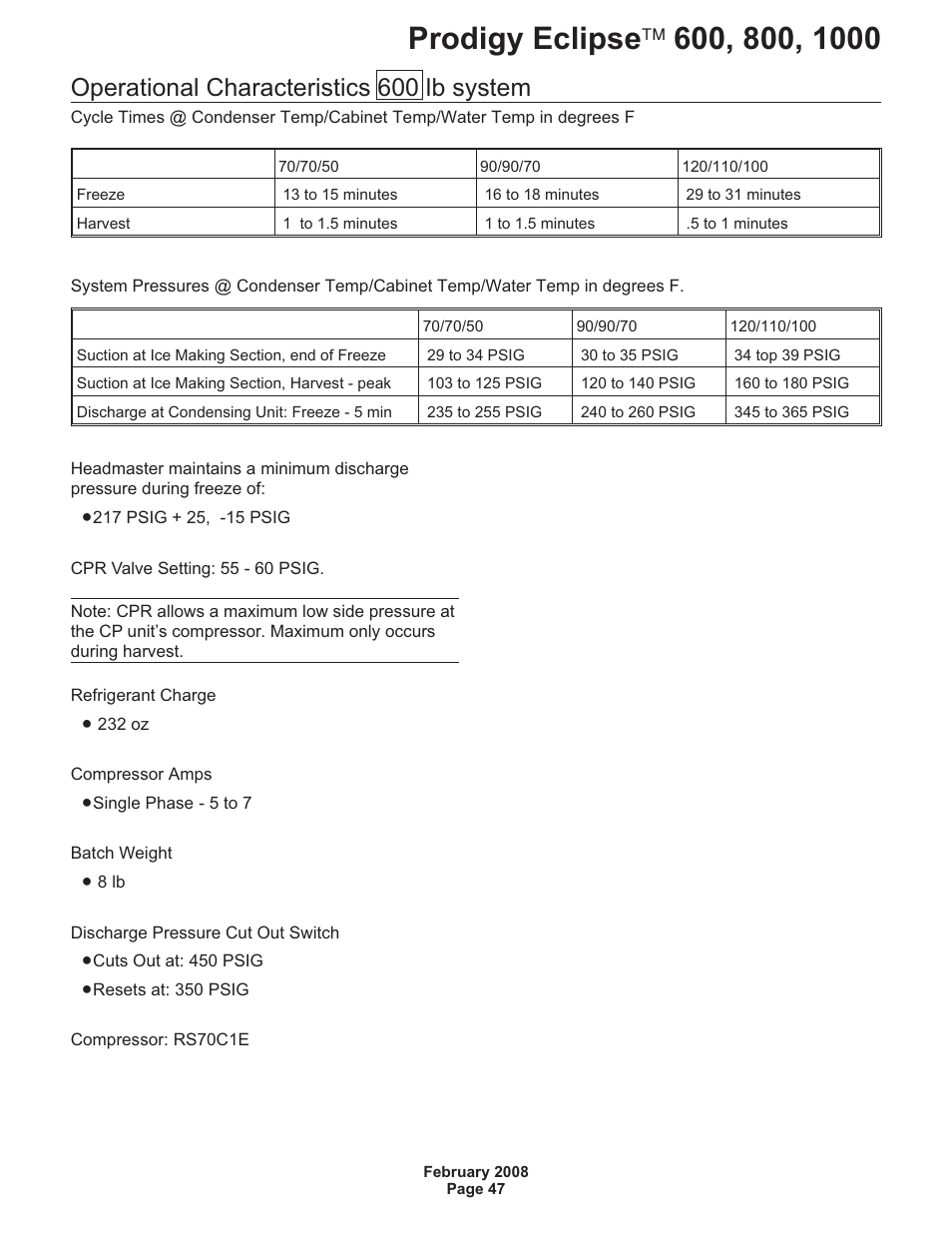 Prodigy Eclipse™ 600, 800, 1000

Operational Characteristics 600 lb system

Cycle Times @ Condenser Temp/Cabinet Temp/Water Temp in degrees F

| | 70/70/50 | 90/90/70 | 120/110/100 |
|---|---|---|---|
| Freeze | 13 to 15 minutes | 16 to 18 minutes | 29 to 31 minutes |
| Harvest | 1 to 1.5 minutes | 1 to 1.5 minutes | .5 to 1 minutes |

System Pressures @ Condenser Temp/Cabinet Temp/Water Temp in degrees F.

| | 70/70/50 | 90/90/70 | 120/110/100 |
|---|---|---|---|
| Suction at Ice Making Section, end of Freeze | 29 to 34 PSIG | 30 to 35 PSIG | 34 top 39 PSIG |
| Suction at Ice Making Section, Harvest - peak | 103 to 125 PSIG | 120 to 140 PSIG | 160 to 180 PSIG |
| Discharge at Condensing Unit: Freeze - 5 min | 235 to 255 PSIG | 240 to 260 PSIG | 345 to 365 PSIG |

Headmaster maintains a minimum discharge pressure during freeze of:

• 217 PSIG + 25, -15 PSIG

CPR Valve Setting: 55 - 60 PSIG.

Note: CPR allows a maximum low side pressure at the CP unit's compressor. Maximum only occurs during harvest.

Refrigerant Charge

• 232 oz

Compressor Amps

• Single Phase - 5 to 7

Batch Weight

• 8 lb

Discharge Pressure Cut Out Switch

• Cuts Out at: 450 PSIG

• Resets at: 350 PSIG

Compressor: RS70C1E

February 2008
Page 47